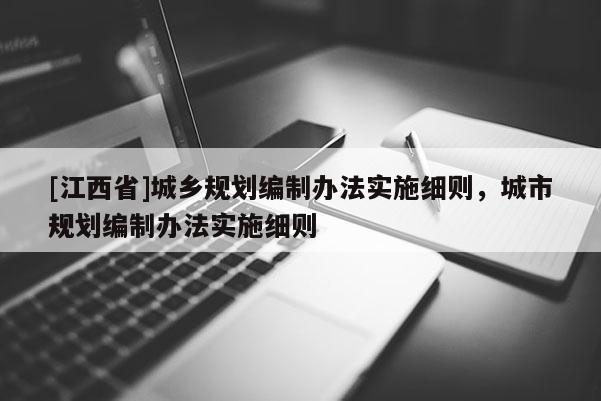 [江西省]城乡规划编制办法实施细则，城市规划编制办法实施细则